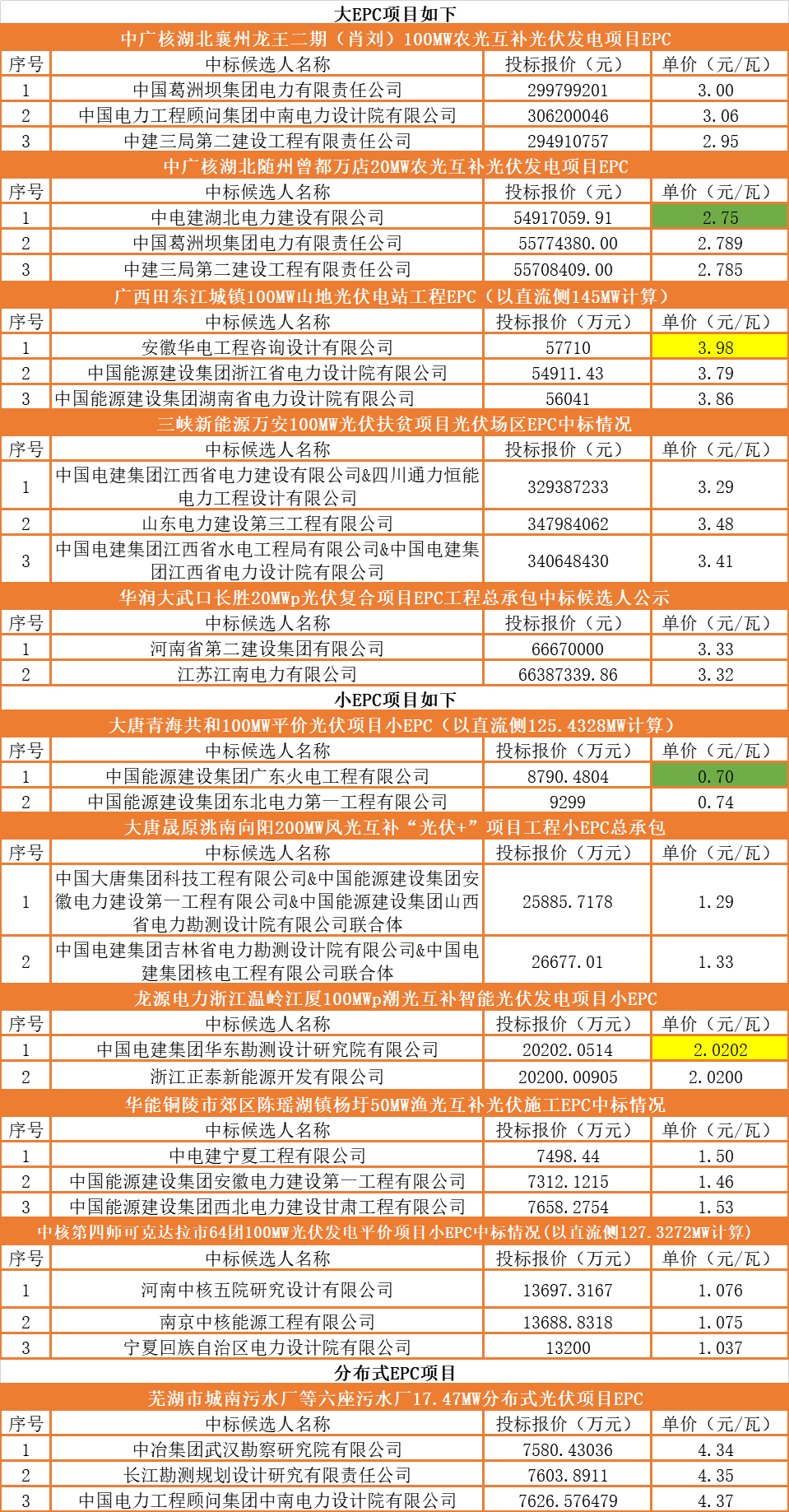 大EPC项目如下

中广核湖北襄州龙王二期（肖刘）100MW农光互补光伏发电项目EPC

| 序号 | 中标候选人名称 | 投标报价（元） | 单价（元/瓦） |
|---|---|---|---|
| 1 | 中国葛洲坝集团电力有限责任公司 | 299799201 | 3.00 |
| 2 | 中国电力工程顾问集团中南电力设计院有限公司 | 306200046 | 3.06 |
| 3 | 中建三局第二建设工程有限责任公司 | 294910757 | 2.95 |

中广核湖北随州曾都万店20MW农光互补光伏发电项目EPC

| 序号 | 中标候选人名称 | 投标报价（元） | 单价（元/瓦） |
|---|---|---|---|
| 1 | 中电建湖北电力建设有限公司 | 54917059.91 | 2.75 |
| 2 | 中国葛洲坝集团电力有限责任公司 | 55774380.00 | 2.789 |
| 3 | 中建三局第二建设工程有限责任公司 | 55708409.00 | 2.785 |

广西田东江城镇100MW山地光伏电站工程EPC（以直流侧145MW计算）

| 序号 | 中标候选人名称 | 投标报价（万元） | 单价（元/瓦） |
|---|---|---|---|
| 1 | 安徽华电工程咨询设计有限公司 | 57710 | 3.98 |
| 2 | 中国能源建设集团浙江省电力设计院有限公司 | 54911.43 | 3.79 |
| 3 | 中国能源建设集团湖南省电力设计院有限公司 | 56041 | 3.86 |

三峡新能源万安100MW光伏扶贫项目光伏场区EPC中标情况

| 序号 | 中标候选人名称 | 投标报价（元） | 单价（元/瓦） |
|---|---|---|---|
| 1 | 中国电建集团江西省电力建设有限公司&四川通力恒能电力工程设计有限公司 | 329387233 | 3.29 |
| 2 | 山东电力建设第三工程有限公司 | 347984062 | 3.48 |
| 3 | 中国电建集团江西省水电工程局有限公司&中国电建集团江西省电力设计院有限公司 | 340648430 | 3.41 |

华润大武口长胜20MWp光伏复合项目EPC工程总承包中标候选人公示

| 序号 | 中标候选人名称 | 投标报价（元） | 单价（元/瓦） |
|---|---|---|---|
| 1 | 河南省第二建设集团有限公司 | 66670000 | 3.33 |
| 2 | 江苏江南电力有限公司 | 66387339.86 | 3.32 |

小EPC项目如下

大唐青海共和100MW平价光伏项目小EPC（以直流侧125.4328MW计算）

| 序号 | 中标候选人名称 | 投标报价（万元） | 单价（元/瓦） |
|---|---|---|---|
| 1 | 中国能源建设集团广东火电工程有限公司 | 8790.4804 | 0.70 |
| 2 | 中国能源建设集团东北电力第一工程有限公司 | 9299 | 0.74 |

大唐晟原洮南向阳200MW风光互补“光伏+”项目工程小EPC总承包

| 序号 | 中标候选人名称 | 投标报价（万元） | 单价（元/瓦） |
|---|---|---|---|
| 1 | 中国大唐集团科技工程有限公司&中国能源建设集团安徽电力建设第一工程有限公司&中国能源建设集团山西省电力勘测设计院有限公司联合体 | 25885.7178 | 1.29 |
| 2 | 中国电建集团吉林省电力勘测设计院有限公司&中国电建集团核电工程有限公司联合体 | 26677.01 | 1.33 |

龙源电力浙江温岭江厦100MWp潮光互补智能光伏发电项目小EPC

| 序号 | 中标候选人名称 | 投标报价（万元） | 单价（元/瓦） |
|---|---|---|---|
| 1 | 中国电建集团华东勘测设计研究院有限公司 | 20202.0514 | 2.0202 |
| 2 | 浙江正泰新能源开发有限公司 | 20200.00905 | 2.0200 |

华能铜陵市郊区陈瑶湖镇杨圩50MW渔光互补光伏施工EPC中标情况

| 序号 | 中标候选人名称 | 投标报价（万元） | 单价（元/瓦） |
|---|---|---|---|
| 1 | 中电建宁夏工程有限公司 | 7498.44 | 1.50 |
| 2 | 中国能源建设集团安徽电力建设第一工程有限公司 | 7312.1215 | 1.46 |
| 3 | 中国能源建设集团西北电力建设甘肃工程有限公司 | 7658.2754 | 1.53 |

中核第四师可克达拉市64团100MW光伏发电平价项目小EPC中标情况(以直流侧127.3272MW计算)

| 序号 | 中标候选人名称 | 投标报价（万元） | 单价（元/瓦） |
|---|---|---|---|
| 1 | 河南中核五院研究设计有限公司 | 13697.3167 | 1.076 |
| 2 | 南京中核能源工程有限公司 | 13688.8318 | 1.075 |
| 3 | 宁夏回族自治区电力设计院有限公司 | 13200 | 1.037 |

分布式EPC项目

芜湖市城南污水厂等六座污水厂17.47MW分布式光伏项目EPC

| 序号 | 中标候选人名称 | 投标报价（万元） | 单价（元/瓦） |
|---|---|---|---|
| 1 | 中冶集团武汉勘察研究院有限公司 | 7580.43036 | 4.34 |
| 2 | 长江勘测规划设计研究有限责任公司 | 7603.8911 | 4.35 |
| 3 | 中国电力工程顾问集团中南电力设计院有限公司 | 7626.576479 | 4.37 |